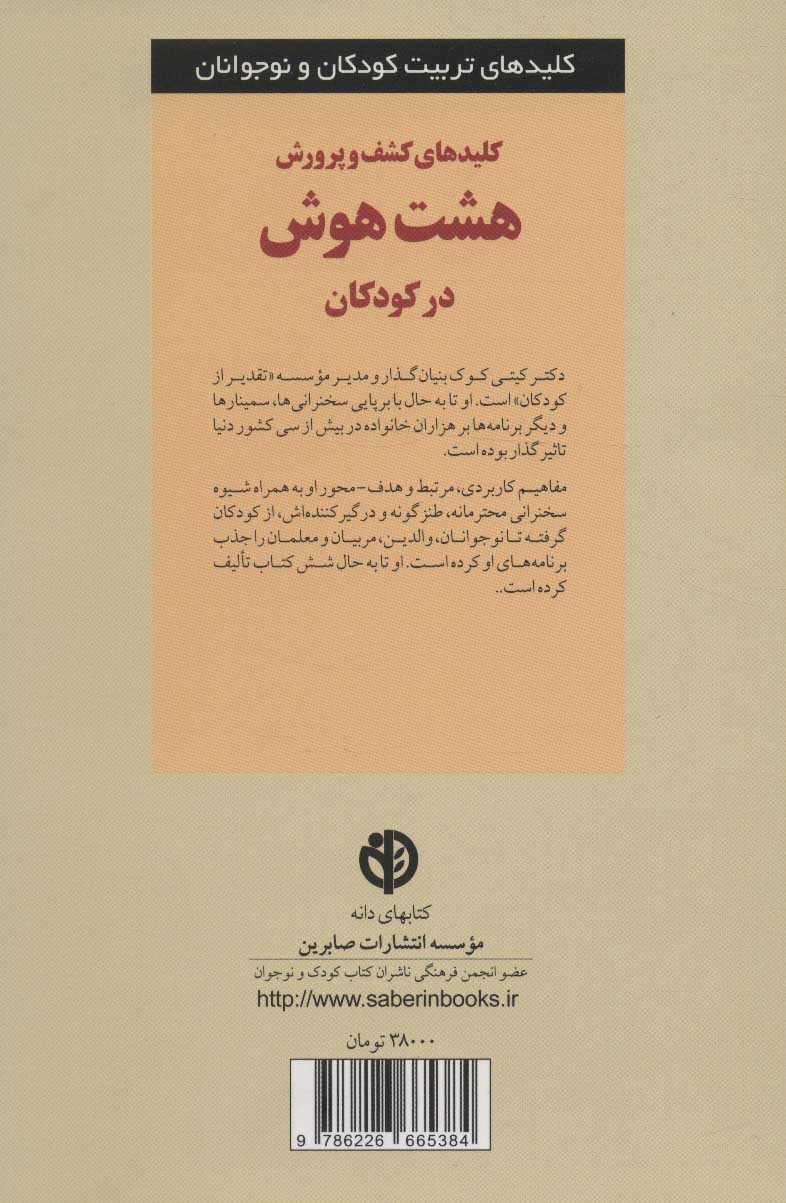 کلیدهای تربیت کودکان و نوجوانان

کلیدهای کشف و پرورش
هشت هوش
در کودکان

دکتر کیتی کوک بنیان‌گذار و مدیر مؤسسه «تقدیر از کودکان» است. او تا به حال با برپایی سخنرانی‌ها، سمینارها و دیگر برنامه‌ها بر هزاران خانواده در بیش از سی کشور دنیا تاثیر گذار بوده است.

مفاهیم کاربردی، مرتبط و هدف-محور او به همراه شیوه سخنرانی محترمانه، طنزگونه و درگیرکننده‌اش، از کودکان گرفته تا نوجوانان، والدین، مربیان و معلمان را جذب برنامه‌های او کرده است. او تا به حال شش کتاب تألیف کرده است..

کتابهای دانه
مؤسسه انتشارات صابرین
عضو انجمن فرهنگی ناشران کتاب کودک و نوجوان
http://www.saberinbooks.ir

۳۸۰۰۰ تومان

9 786226 665384